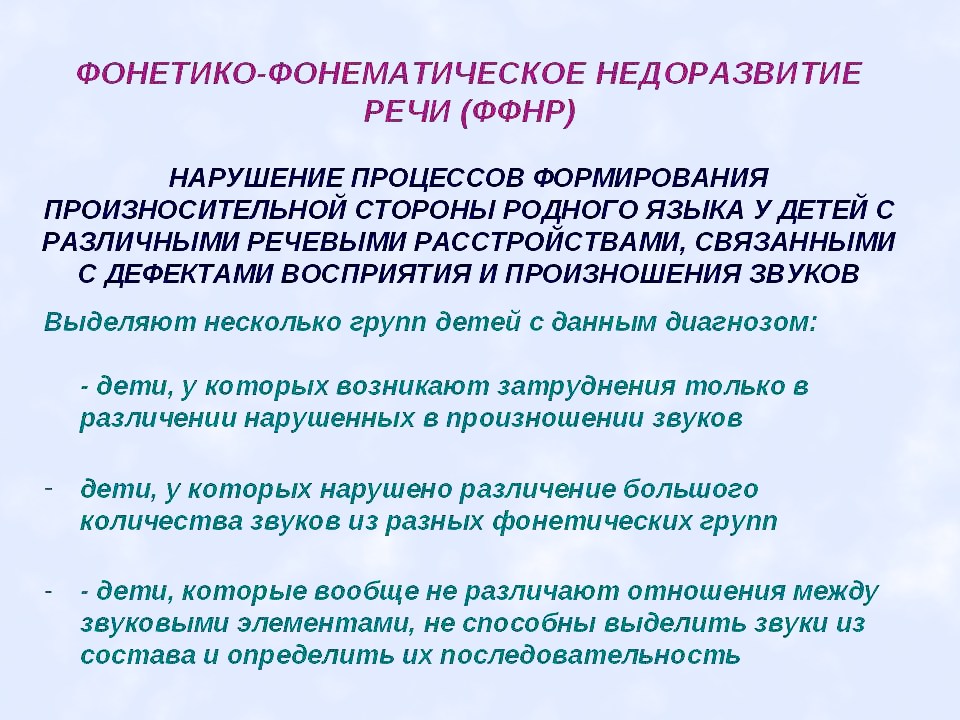 ФОНЕТИКО-ФОНЕМАТИЧЕСКОЕ НЕДОРАЗВИТИЕ РЕЧИ (ФФНР)

НАРУШЕНИЕ ПРОЦЕССОВ ФОРМИРОВАНИЯ ПРОИЗНОСИТЕЛЬНОЙ СТОРОНЫ РОДНОГО ЯЗЫКА У ДЕТЕЙ С РАЗЛИЧНЫМИ РЕЧЕВЫМИ РАССТРОЙСТВАМИ, СВЯЗАННЫМИ С ДЕФЕКТАМИ ВОСПРИЯТИЯ И ПРОИЗНОШЕНИЯ ЗВУКОВ

Выделяют несколько групп детей с данным диагнозом:

- дети, у которых возникают затруднения только в различении нарушенных в произношении звуков

- дети, у которых нарушено различение большого количества звуков из разных фонетических групп

- - дети, которые вообще не различают отношения между звуковыми элементами, не способны выделить звуки из состава и определить их последовательность